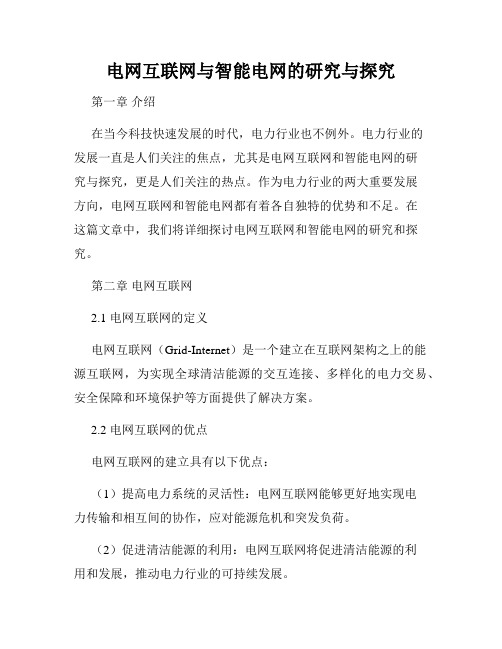 电网互联网与智能电网的研究与探究

第一章 介绍

在当今科技快速发展的时代，电力行业也不例外。电力行业的发展一直是人们关注的焦点，尤其是电网互联网和智能电网的研究与探究，更是人们关注的热点。作为电力行业的两大重要发展方向，电网互联网和智能电网都有着各自独特的优势和不足。在这篇文章中，我们将详细探讨电网互联网和智能电网的研究和探究。

第二章 电网互联网

2.1 电网互联网的定义

电网互联网（Grid-Internet）是一个建立在互联网架构之上的能源互联网，为实现全球清洁能源的交互连接、多样化的电力交易、安全保障和环境保护等方面提供了解决方案。

2.2 电网互联网的优点

电网互联网的建立具有以下优点：

（1）提高电力系统的灵活性：电网互联网能够更好地实现电力传输和相互间的协作，应对能源危机和突发负荷。

（2）促进清洁能源的利用：电网互联网将促进清洁能源的利用和发展，推动电力行业的可持续发展。